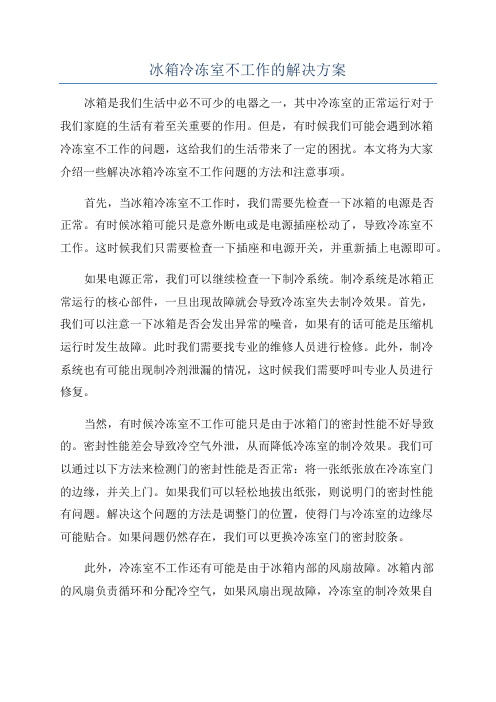 冰箱冷冻室不工作的解决方案

冰箱是我们生活中必不可少的电器之一，其中冷冻室的正常运行对于我们家庭的生活有着至关重要的作用。但是，有时候我们可能会遇到冰箱冷冻室不工作的问题，这给我们的生活带来了一定的困扰。本文将为大家介绍一些解决冰箱冷冻室不工作问题的方法和注意事项。

首先，当冰箱冷冻室不工作时，我们需要先检查一下冰箱的电源是否正常。有时候冰箱可能只是意外断电或是电源插座松动了，导致冷冻室不工作。这时候我们只需要检查一下插座和电源开关，并重新插上电源即可。

如果电源正常，我们可以继续检查一下制冷系统。制冷系统是冰箱正常运行的核心部件，一旦出现故障就会导致冷冻室失去制冷效果。首先，我们可以注意一下冰箱是否会发出异常的噪音，如果有的话可能是压缩机运行时发生故障。此时我们需要找专业的维修人员进行检修。此外，制冷系统也有可能出现制冷剂泄漏的情况，这时候我们需要呼叫专业人员进行修复。

当然，有时候冷冻室不工作可能只是由于冰箱门的密封性能不好导致的。密封性能差会导致冷空气外泄，从而降低冷冻室的制冷效果。我们可以通过以下方法来检测门的密封性能是否正常：将一张纸张放在冷冻室门的边缘，并关上门。如果我们可以轻松地拔出纸张，则说明门的密封性能有问题。解决这个问题的方法是调整门的位置，使得门与冷冻室的边缘尽可能贴合。如果问题仍然存在，我们可以更换冷冻室门的密封胶条。

此外，冷冻室不工作还有可能是由于冰箱内部的风扇故障。冰箱内部的风扇负责循环和分配冷空气，如果风扇出现故障，冷冻室的制冷效果自